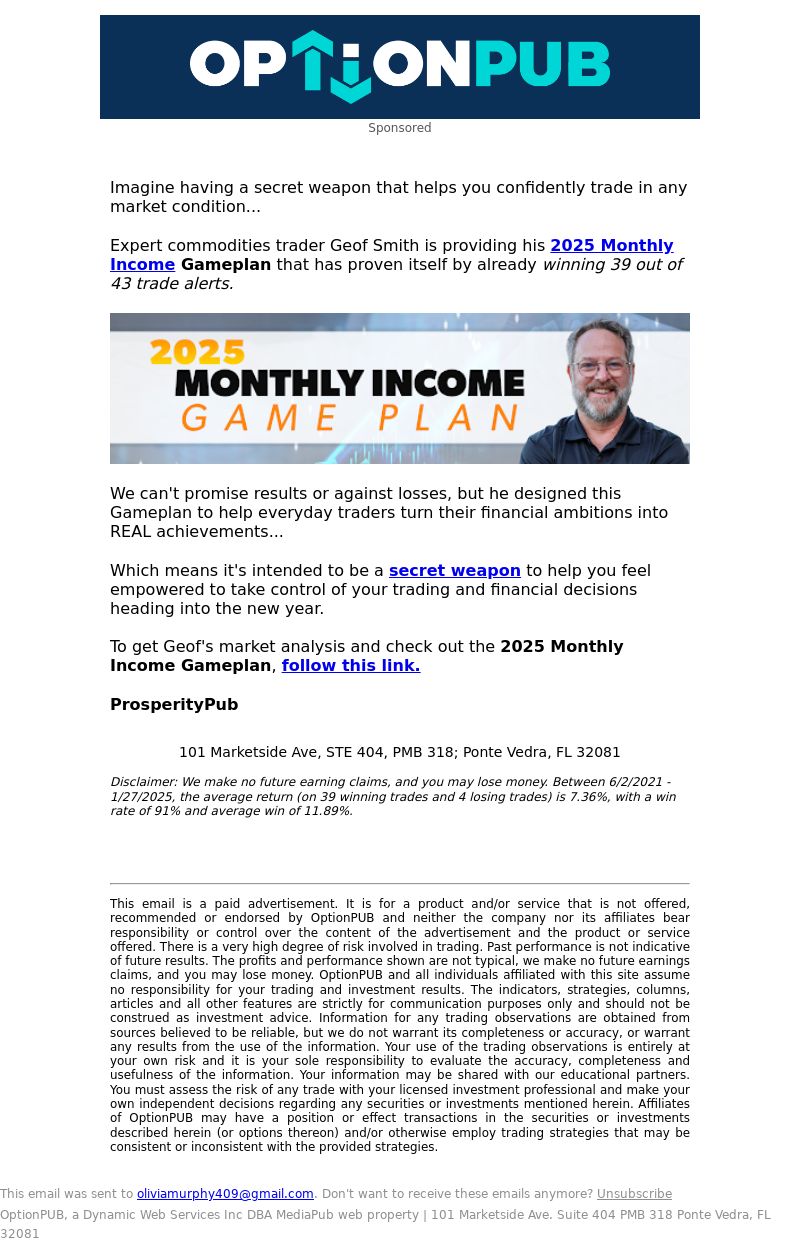 OPTIONPUB

Sponsored

Imagine having a secret weapon that helps you confidently trade in any market condition...

Expert commodities trader Geof Smith is providing his 2025 Monthly Income Gameplan that has proven itself by already winning 39 out of 43 trade alerts.

2025 MONTHLY INCOME GAME PLAN

We can't promise results or against losses, but he designed this Gameplan to help everyday traders turn their financial ambitions into REAL achievements...

Which means it's intended to be a secret weapon to help you feel empowered to take control of your trading and financial decisions heading into the new year.

To get Geof's market analysis and check out the 2025 Monthly Income Gameplan, follow this link.

ProsperityPub

101 Marketside Ave, STE 404, PMB 318; Ponte Vedra, FL 32081

Disclaimer: We make no future earning claims, and you may lose money. Between 6/2/2021 - 1/27/2025, the average return (on 39 winning trades and 4 losing trades) is 7.36%, with a win rate of 91% and average win of 11.89%.

This email is a paid advertisement. It is for a product and/or service that is not offered, recommended or endorsed by OptionPUB and neither the company nor its affiliates bear responsibility or control over the content of the advertisement and the product or service offered. There is a very high degree of risk involved in trading. Past performance is not indicative of future results. The profits and performance shown are not typical, we make no future earnings claims, and you may lose money. OptionPUB and all individuals affiliated with this site assume no responsibility for your trading and investment results. The indicators, strategies, columns, articles and all other features are strictly for communication purposes only and should not be construed as investment advice. Information for any trading observations are obtained from sources believed to be reliable, but we do not warrant its completeness or accuracy, or warrant any results from the use of the information. Your use of the trading observations is entirely at your own risk and it is your sole responsibility to evaluate the accuracy, completeness and usefulness of the information. Your information may be shared with our educational partners. You must assess the risk of any trade with your licensed investment professional and make your own independent decisions regarding any securities or investments mentioned herein. Affiliates of OptionPUB may have a position or effect transactions in the securities or investments described herein (or options thereon) and/or otherwise employ trading strategies that may be consistent or inconsistent with the provided strategies.

This email was sent to oliviamurphy409@gmail.com. Don't want to receive these emails anymore? Unsubscribe
OptionPUB, a Dynamic Web Services Inc DBA MediaPub web property | 101 Marketside Ave. Suite 404 PMB 318 Ponte Vedra, FL 32081